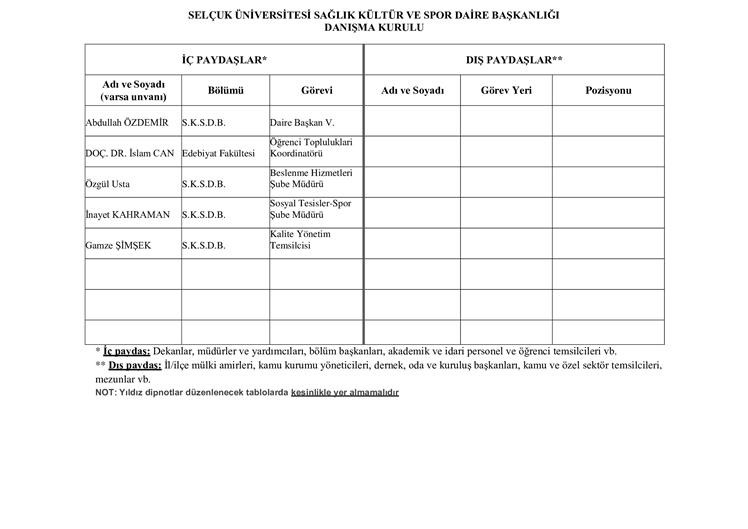 SELÇUK ÜNİVERSİTESİ SAĞLIK KÜLTÜR VE SPOR DAİRE BAŞKANLIĞI
DANIŞMA KURULU

| İÇ PAYDAŞLAR* | | | DIŞ PAYDAŞLAR** | | |
|---|---|---|---|---|---|
| Adı ve Soyadı (varsa unvanı) | Bölümü | Görevi | Adı ve Soyadı | Görev Yeri | Pozisyonu |
| Abdullah ÖZDEMİR | S.K.S.D.B. | Daire Başkan V. | | | |
| DOÇ. DR. İslam CAN | Edebiyat Fakültesi | Öğrenci Toplulukları Koordinatörü | | | |
| Özgül Usta | S.K.S.D.B. | Beslenme Hizmetleri Şube Müdürü | | | |
| İnayet KAHRAMAN | S.K.S.D.B. | Sosyal Tesisler-Spor Şube Müdürü | | | |
| Gamze ŞİMŞEK | S.K.S.D.B. | Kalite Yönetim Temsilcisi | | | |
| | | | | | |
| | | | | | |
| | | | | | |

* İç paydaş: Dekanlar, müdürler ve yardımcıları, bölüm başkanları, akademik ve idari personel ve öğrenci temsilcileri vb.
** Dış paydaş: İl/ilçe mülki amirleri, kamu kurumu yöneticileri, dernek, oda ve kuruluş başkanları, kamu ve özel sektör temsilcileri, mezunlar vb.
NOT: Yıldız dipnotlar düzenlenecek tablolarda kesinlikle yer almamalıdır